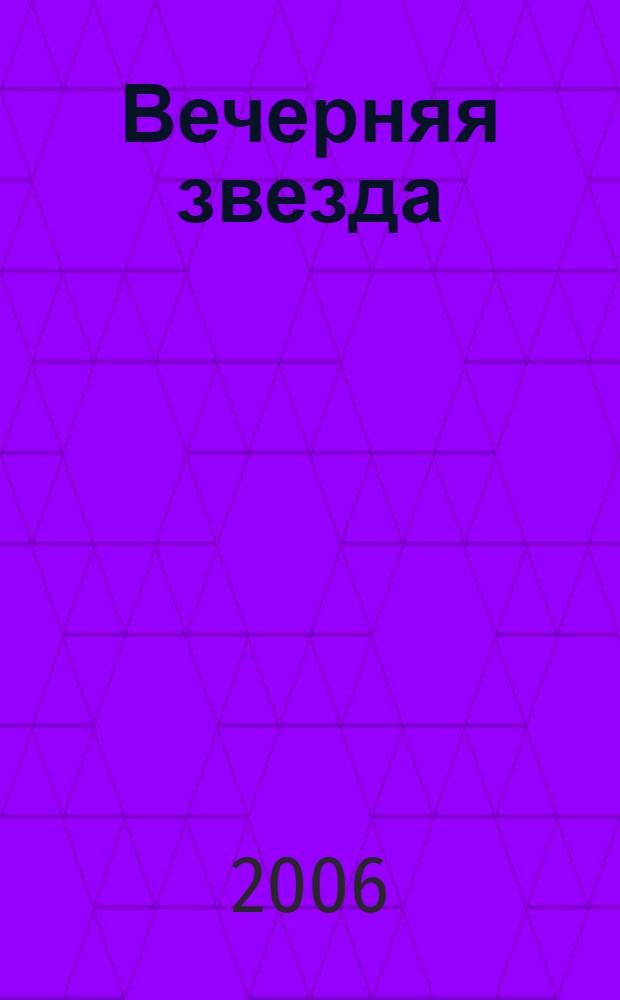 Вечерняя звезда

2006